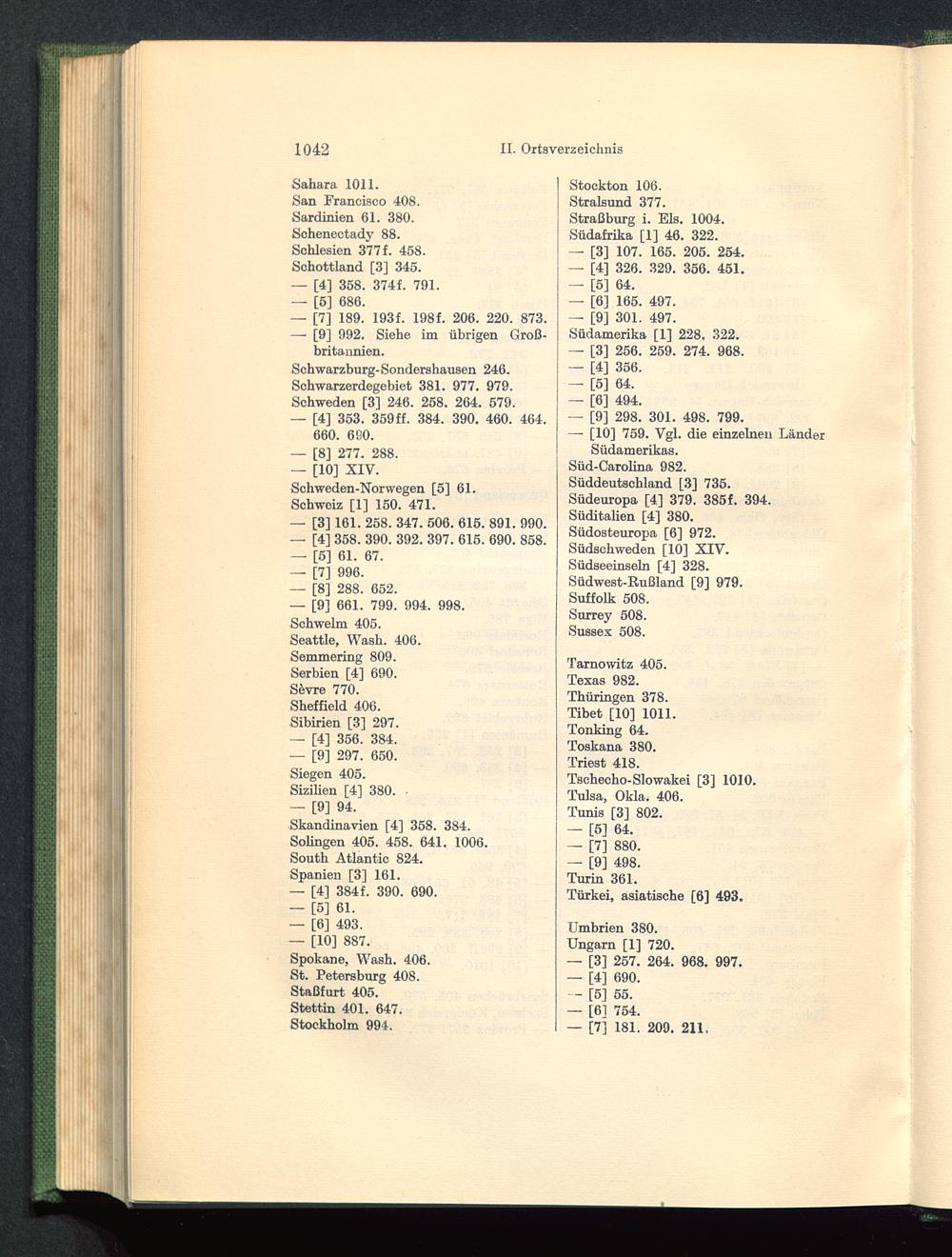 1042 II. Ortsverzeichnis

Sahara 1011.
San Francisco 408.
Sardinien 61. 380.
Schenectady 88.
Schlesien 377f. 458.
Schottland [3] 345.
— [4] 358. 374f. 791.
— [5] 686.
— [7] 189. 193f. 198f. 206. 220. 873.
— [9] 992. Siehe im übrigen Großbritannien.
Schwarzburg-Sondershausen 246.
Schwarzerdegebiet 381. 977. 979.
Schweden [3] 246. 258. 264. 579.
— [4] 353. 359ff. 384. 390. 460. 464. 660. 690.
— [8] 277. 288.
— [10] XIV.
Schweden-Norwegen [5] 61.
Schweiz [1] 150. 471.
— [3] 161. 258. 347. 506. 615. 891. 990.
— [4] 358. 390. 392. 397. 615. 690. 858.
— [5] 61. 67.
— [7] 996.
— [8] 288. 652.
— [9] 661. 799. 994. 998.
Schwelm 405.
Seattle, Wash. 406.
Semmering 809.
Serbien [4] 690.
Sèvre 770.
Sheffield 406.
Sibirien [3] 297.
— [4] 356. 384.
— [9] 297. 650.
Siegen 405.
Sizilien [4] 380.
— [9] 94.
Skandinavien [4] 358. 384.
Solingen 405. 458. 641. 1006.
South Atlantic 824.
Spanien [3] 161.
— [4] 384f. 390. 690.
— [5] 61.
— [6] 493.
— [10] 887.
Spokane, Wash. 406.
St. Petersburg 408.
Staßfurt 405.
Stettin 401. 647.
Stockholm 994.

Stockton 106.
Stralsund 377.
Straßburg i. Els. 1004.
Südafrika [1] 46. 322.
— [3] 107. 165. 205. 254.
— [4] 326. 329. 356. 451.
— [5] 64.
— [6] 165. 497.
— [9] 301. 497.
Südamerika [1] 228. 322.
— [3] 256. 259. 274. 968.
— [4] 356.
— [5] 64.
— [6] 494.
— [9] 298. 301. 498. 799.
— [10] 759. Vgl. die einzelnen Länder Südamerikas.
Süd-Carolina 982.
Süddeutschland [3] 735.
Südeuropa [4] 379. 385f. 394.
Süditalien [4] 380.
Südosteuropa [6] 972.
Südschweden [10] XIV.
Südseeinseln [4] 328.
Südwest-Rußland [9] 979.
Suffolk 508.
Surrey 508.
Sussex 508.

Tarnowitz 405.
Texas 982.
Thüringen 378.
Tibet [10] 1011.
Tonking 64.
Toskana 380.
Triest 418.
Tschecho-Slowakei [3] 1010.
Tulsa, Okla. 406.
Tunis [3] 802.
— [5] 64.
— [7] 880.
— [9] 498.
Turin 361.
Türkei, asiatische [6] 493.

Umbrien 380.
Ungarn [1] 720.
— [3] 257. 264. 968. 997.
— [4] 690.
— [5] 55.
— [6] 754.
— [7] 181. 209. 211.